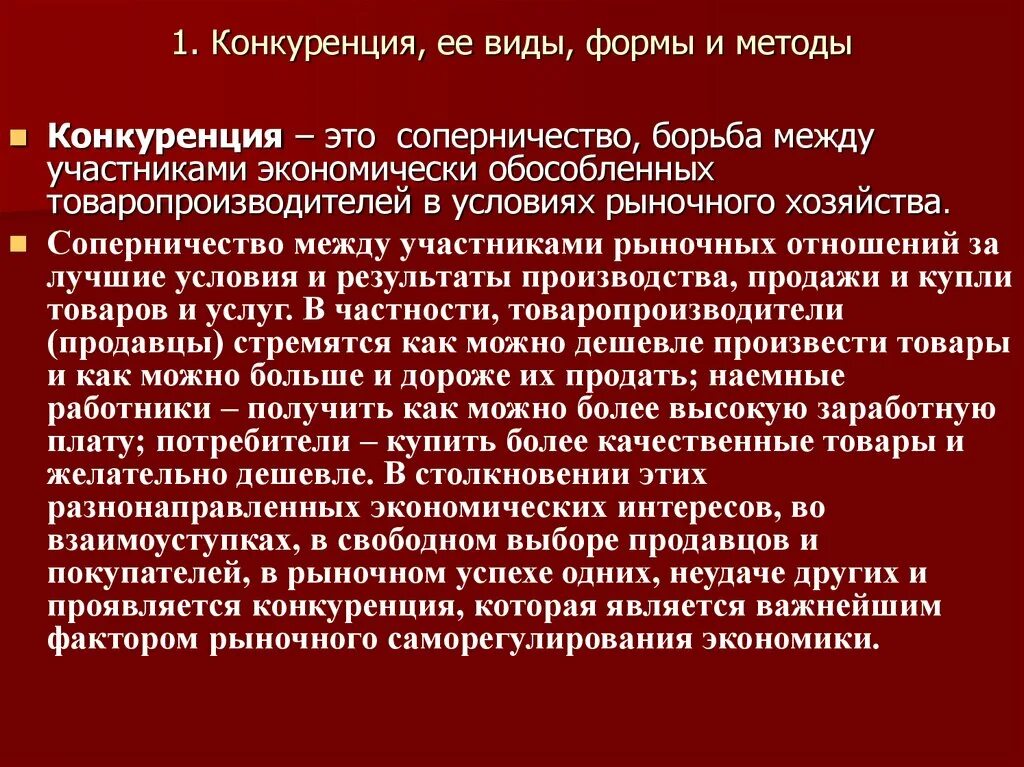 1. Конкуренция, ее виды, формы и методы

Конкуренция – это соперничество, борьба между участниками экономически обособленных товаропроизводителей в условиях рыночного хозяйства.

Соперничество между участниками рыночных отношений за лучшие условия и результаты производства, продажи и купли товаров и услуг. В частности, товаропроизводители (продавцы) стремятся как можно дешевле произвести товары и как можно больше и дороже их продать; наемные работники – получить как можно более высокую заработную плату; потребители – купить более качественные товары и желательно дешевле. В столкновении этих разнонаправленных экономических интересов, во взаимоуступках, в свободном выборе продавцов и покупателей, в рыночном успехе одних, неудаче других и проявляется конкуренция, которая является важнейшим фактором рыночного саморегулирования экономики.